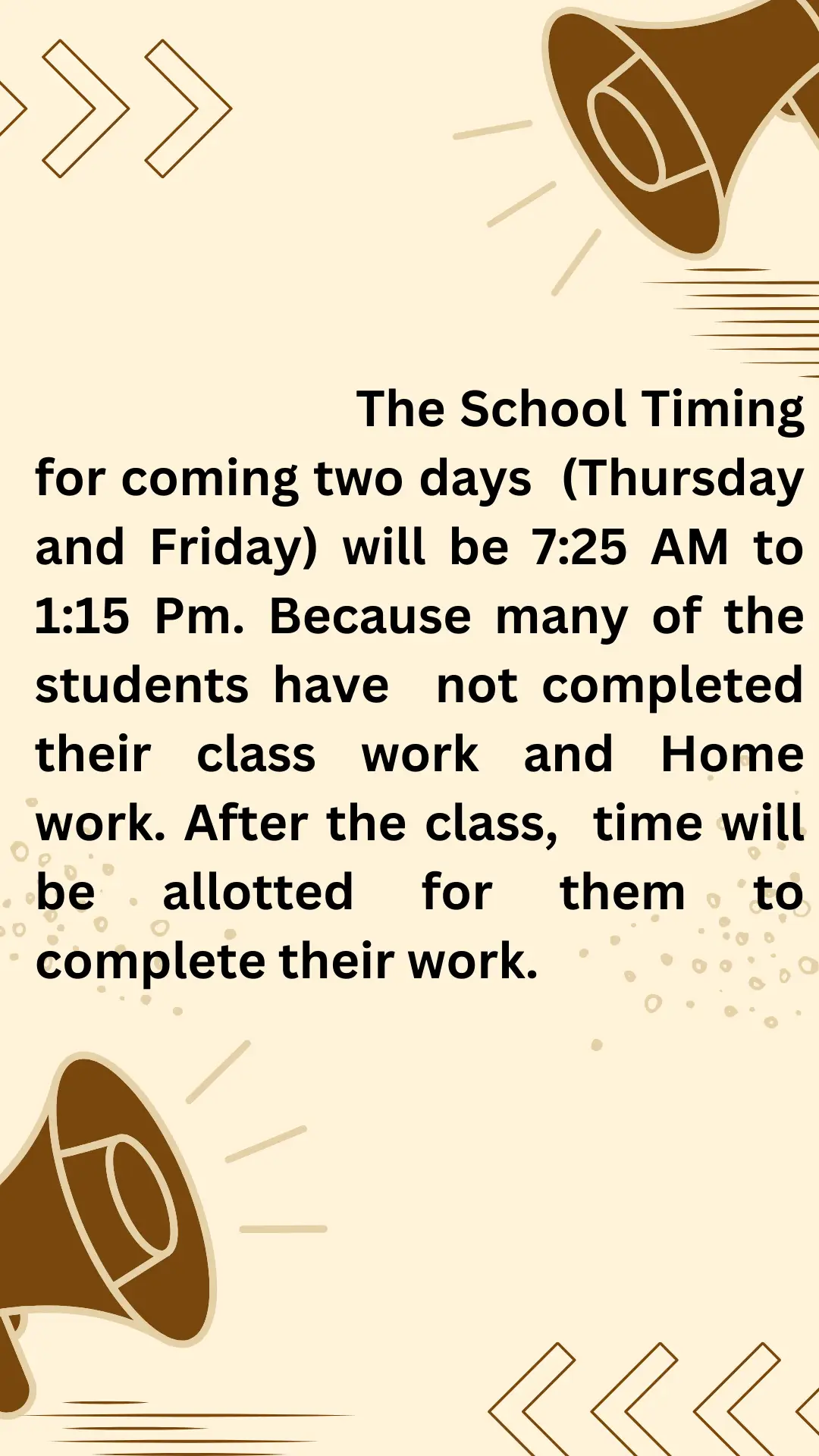 The School Timing for coming two days (Thursday and Friday) will be 7:25 AM to 1:15 Pm. Because many of the students have not completed their class work and Home work. After the class, time will be allotted for them to complete their work.